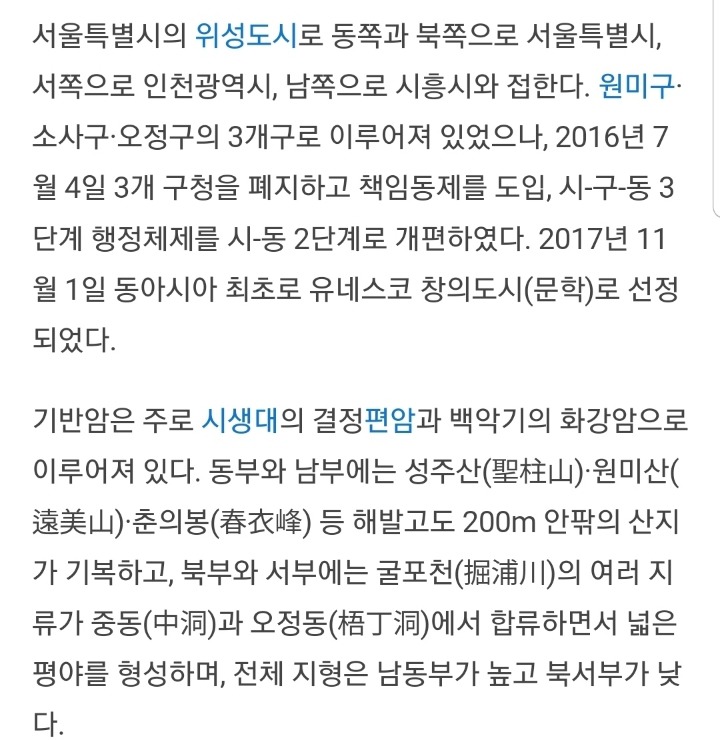 서울특별시의 위성도시로 동쪽과 북쪽으로 서울특별시, 서쪽으로 인천광역시, 남쪽으로 시흥시와 접한다. 원미구·소사구·오정구의 3개구로 이루어져 있었으나, 2016년 7월 4일 3개 구청을 폐지하고 책임동제를 도입, 시-구-동 3단계 행정체제를 시-동 2단계로 개편하였다. 2017년 11월 1일 동아시아 최초로 유네스코 창의도시(문학)로 선정되었다.

기반암은 주로 시생대의 결정편암과 백악기의 화강암으로 이루어져 있다. 동부와 남부에는 성주산(聖柱山)·원미산(遠美山)·춘의봉(春衣峰) 등 해발고도 200m 안팎의 산지가 기복하고, 북부와 서부에는 굴포천(掘浦川)의 여러 지류가 중동(中洞)과 오정동(梧丁洞)에서 합류하면서 넓은 평야를 형성하며, 전체 지형은 남동부가 높고 북서부가 낮다.